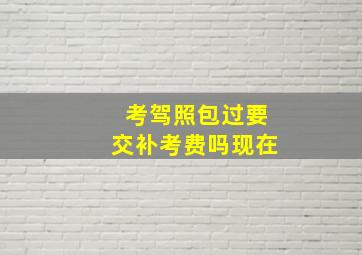 考驾照包过要
交补考费吗现在